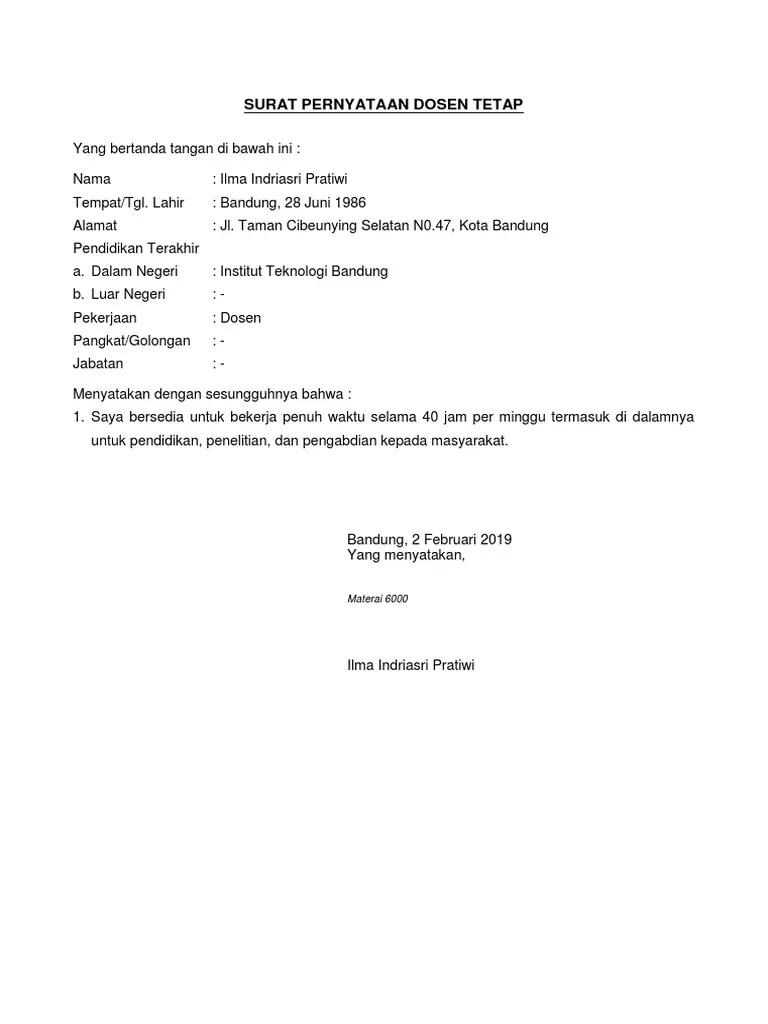 SURAT PERNYATAAN DOSEN TETAP

Yang bertanda tangan di bawah ini :

Nama : Ilma Indriasri Pratiwi
Tempat/Tgl. Lahir : Bandung, 28 Juni 1986
Alamat : Jl. Taman Cibeunying Selatan N0.47, Kota Bandung
Pendidikan Terakhir
a. Dalam Negeri : Institut Teknologi Bandung
b. Luar Negeri : -
Pekerjaan : Dosen
Pangkat/Golongan : -
Jabatan : -

Menyatakan dengan sesungguhnya bahwa :
1. Saya bersedia untuk bekerja penuh waktu selama 40 jam per minggu termasuk di dalamnya untuk pendidikan, penelitian, dan pengabdian kepada masyarakat.

Bandung, 2 Februari 2019
Yang menyatakan,

Materai 6000

Ilma Indriasri Pratiwi